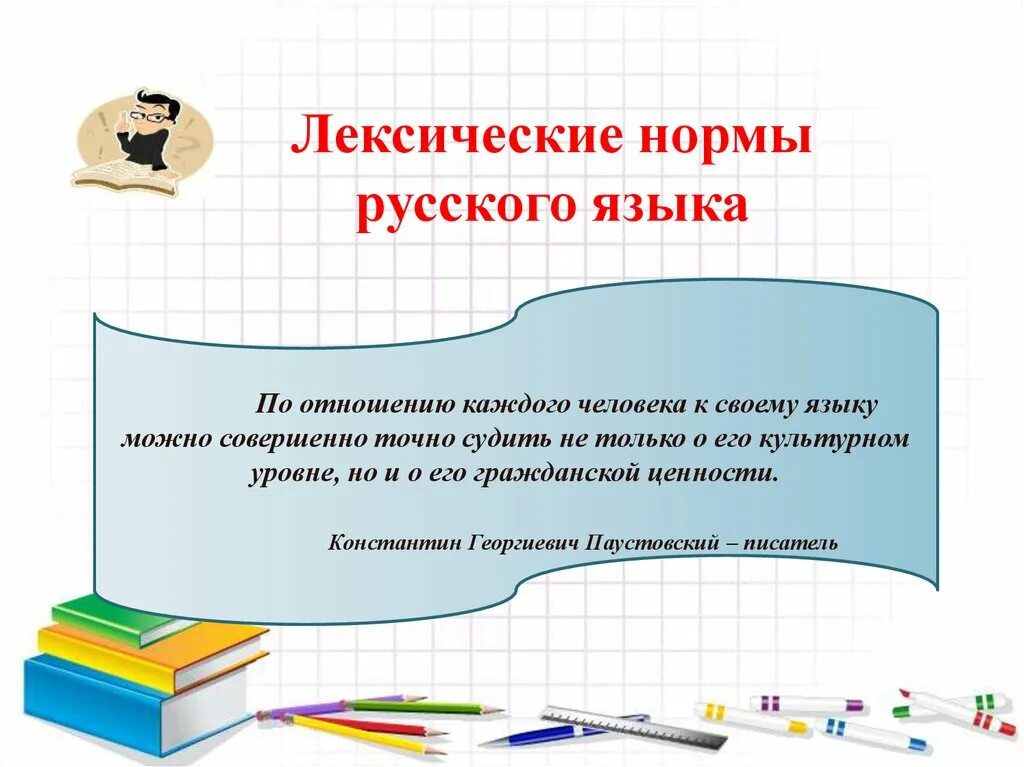 Лексические нормы русского языка

По отношению каждого человека к своему языку можно совершенно точно судить не только о его культурном уровне, но и о его гражданской ценности.

Константин Георгиевич Паустовский – писатель